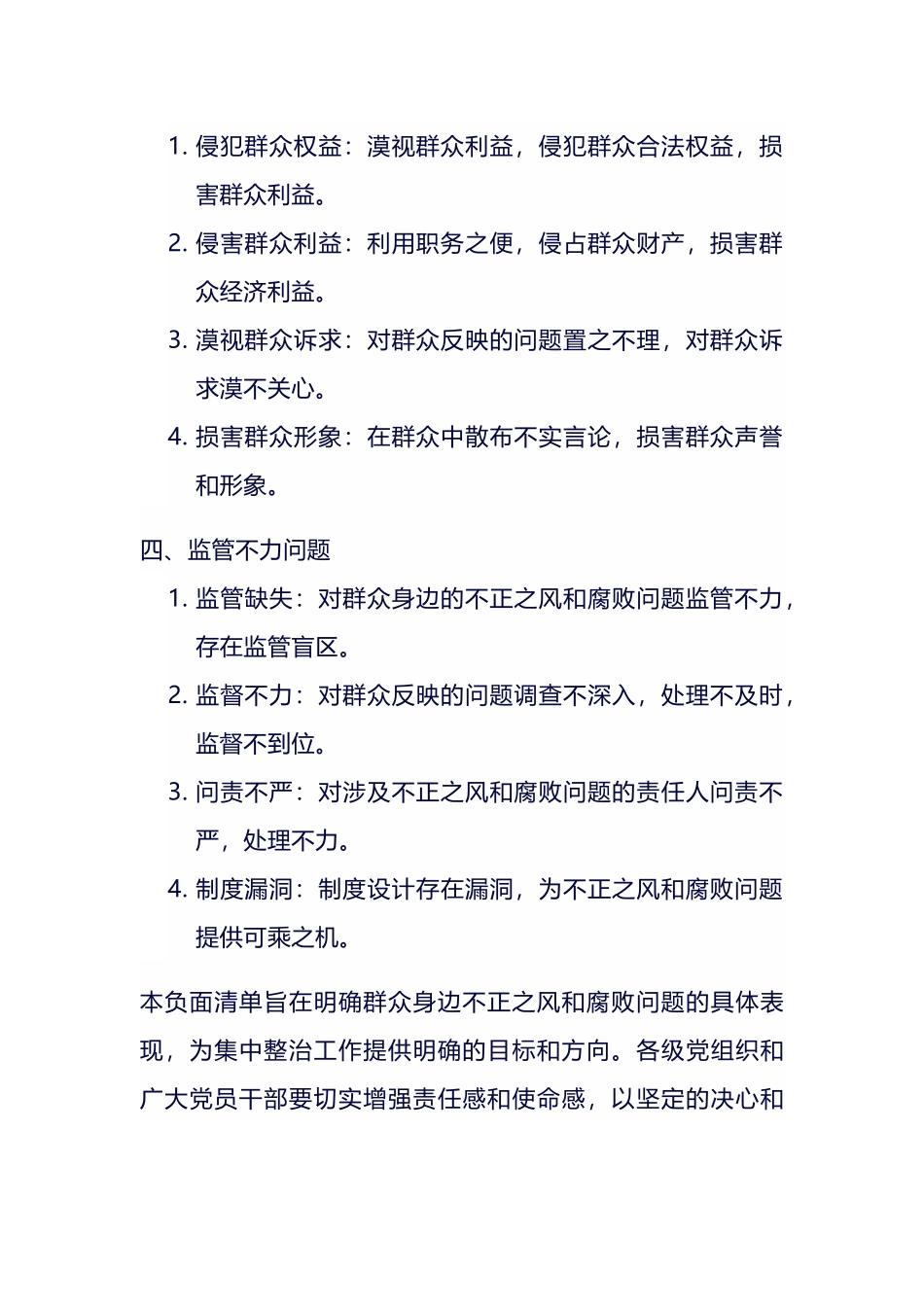 1. 侵犯群众权益：漠视群众利益，侵犯群众合法权益，损害群众利益。
2. 侵害群众利益：利用职务之便，侵占群众财产，损害群众经济利益。
3. 漠视群众诉求：对群众反映的问题置之不理，对群众诉求漠不关心。
4. 损害群众形象：在群众中散布不实言论，损害群众声誉和形象。

四、监管不力问题
1. 监管缺失：对群众身边的不正之风和腐败问题监管不力，存在监管盲区。
2. 监督不力：对群众反映的问题调查不深入，处理不及时，监督不到位。
3. 问责不严：对涉及不正之风和腐败问题的责任人问责不严，处理不力。
4. 制度漏洞：制度设计存在漏洞，为不正之风和腐败问题提供可乘之机。

本负面清单旨在明确群众身边不正之风和腐败问题的具体表现，为集中整治工作提供明确的目标和方向。各级党组织和广大党员干部要切实增强责任感和使命感，以坚定的决心和